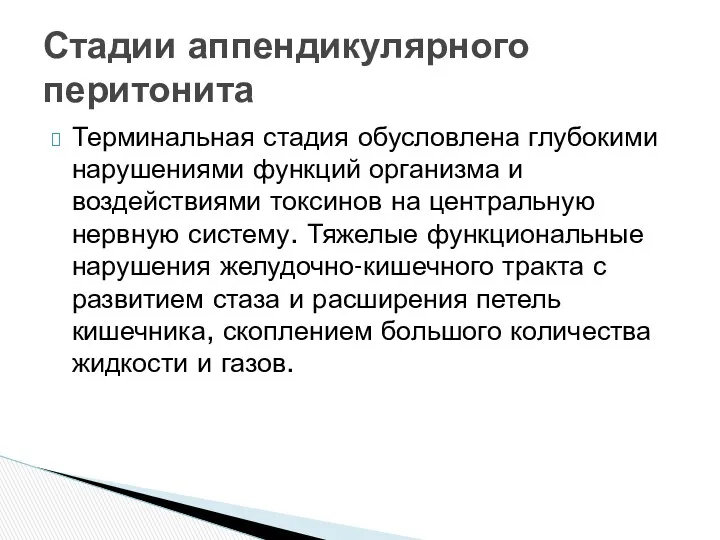 Стадии аппендикулярного перитонита

Терминальная стадия обусловлена глубокими нарушениями функций организма и воздействиями токсинов на центральную нервную систему. Тяжелые функциональные нарушения желудочно-кишечного тракта с развитием стаза и расширения петель кишечника, скоплением большого количества жидкости и газов.